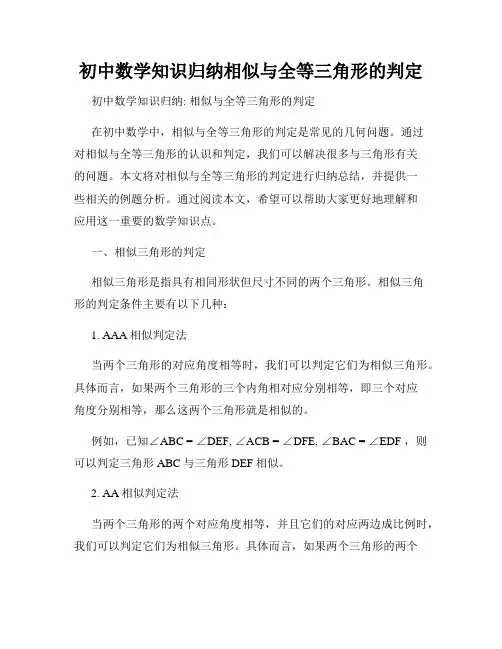 初中数学知识归纳相似与全等三角形的判定

初中数学知识归纳: 相似与全等三角形的判定

在初中数学中，相似与全等三角形的判定是常见的几何问题。通过对相似与全等三角形的认识和判定，我们可以解决很多与三角形有关的问题。本文将对相似与全等三角形的判定进行归纳总结，并提供一些相关的例题分析。通过阅读本文，希望可以帮助大家更好地理解和应用这一重要的数学知识点。

一、相似三角形的判定

相似三角形是指具有相同形状但尺寸不同的两个三角形。相似三角形的判定条件主要有以下几种：

1. AAA 相似判定法

当两个三角形的对应角度相等时，我们可以判定它们为相似三角形。具体而言，如果两个三角形的三个内角相对应分别相等，即三个对应角度分别相等，那么这两个三角形就是相似的。

例如，已知$\angle ABC = \angle DEF$, $\angle ACB = \angle DFE$, $\angle BAC = \angle EDF$，则可以判定三角形 ABC 与三角形 DEF 相似。

2. AA 相似判定法

当两个三角形的两个对应角度相等，并且它们的对应两边成比例时，我们可以判定它们为相似三角形。具体而言，如果两个三角形的两个